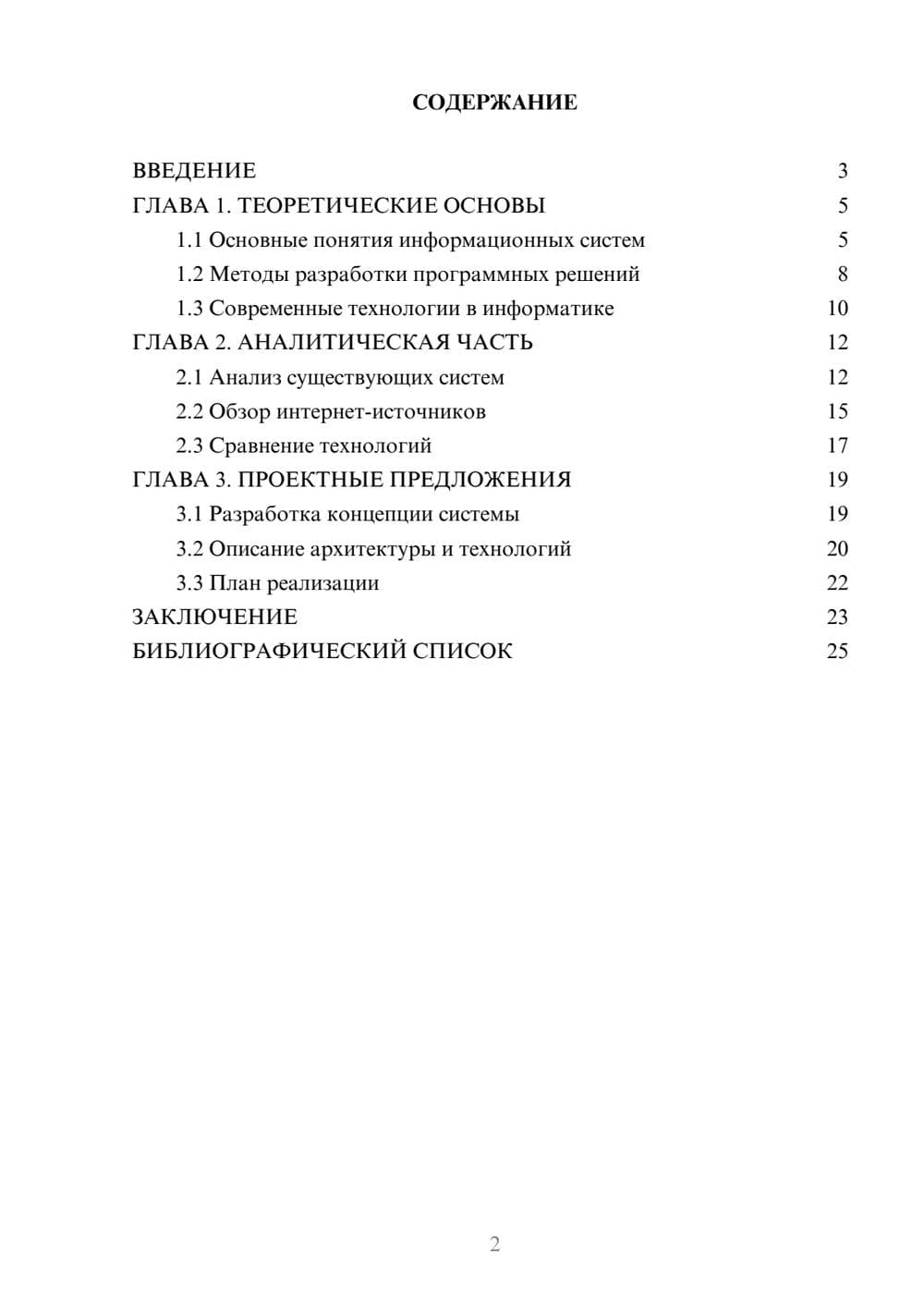 СОДЕРЖАНИЕ

ВВЕДЕНИЕ 3
ГЛАВА 1. ТЕОРЕТИЧЕСКИЕ ОСНОВЫ 5
1.1 Основные понятия информационных систем 5
1.2 Методы разработки программных решений 8
1.3 Современные технологии в информатике 10
ГЛАВА 2. АНАЛИТИЧЕСКАЯ ЧАСТЬ 12
2.1 Анализ существующих систем 12
2.2 Обзор интернет-источников 15
2.3 Сравнение технологий 17
ГЛАВА 3. ПРОЕКТНЫЕ ПРЕДЛОЖЕНИЯ 19
3.1 Разработка концепции системы 19
3.2 Описание архитектуры и технологий 20
3.3 План реализации 22
ЗАКЛЮЧЕНИЕ 23
БИБЛИОГРАФИЧЕСКИЙ СПИСОК 25

2